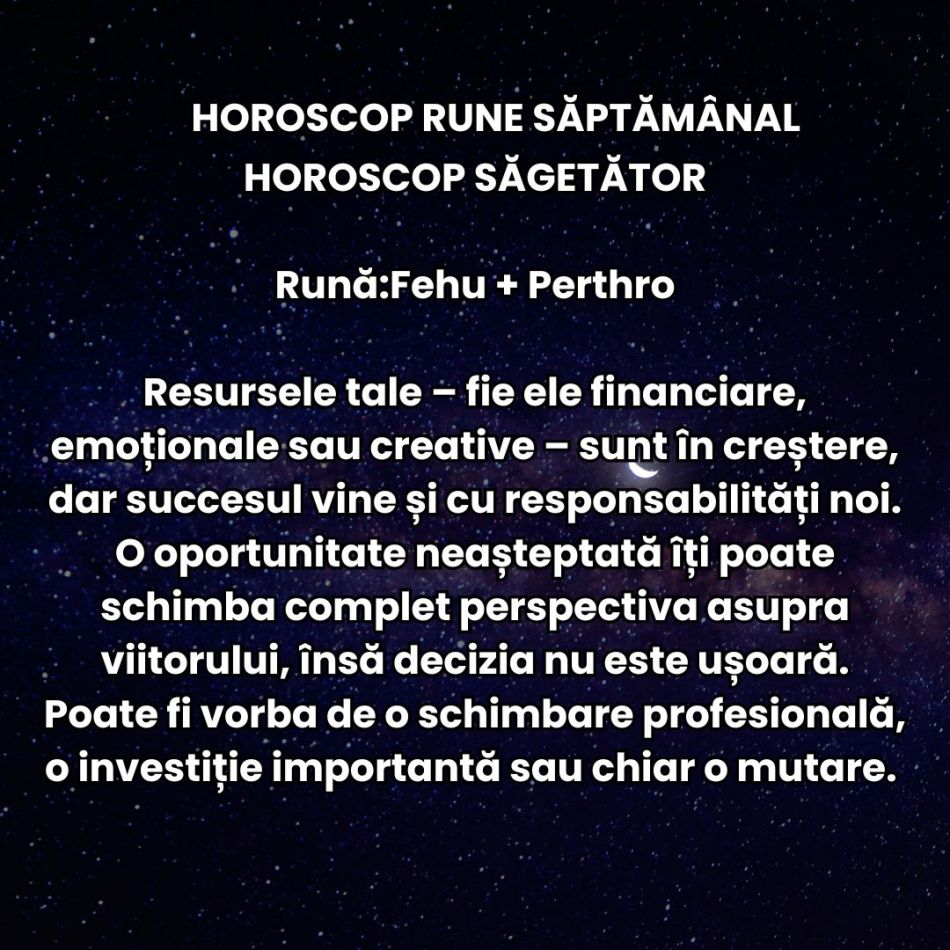 HOROSCOP RUNE SĂPTĂMÂNAL
HOROSCOP SĂGETĂTOR

Rună:Fehu + Perthro

Resursele tale – fie ele financiare, emoționale sau creative – sunt în creștere, dar succesul vine și cu responsabilități noi. O oportunitate neașteptată îți poate schimba complet perspectiva asupra viitorului, însă decizia nu este ușoară. Poate fi vorba de o schimbare profesională, o investiție importantă sau chiar o mutare.